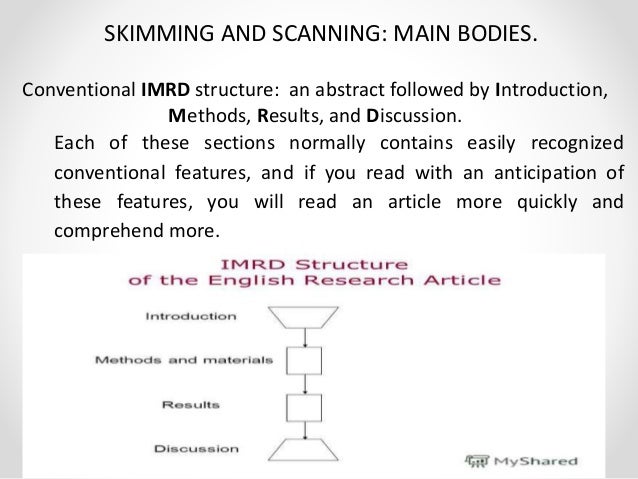 SKIMMING AND SCANNING: MAIN BODIES.

Conventional IMRD structure: an abstract followed by Introduction, Methods, Results, and Discussion.

Each of these sections normally contains easily recognized conventional features, and if you read with an anticipation of these features, you will read an article more quickly and comprehend more.

IMRD Structure
of the English Research Article

Introduction

Methods and materials

Results

Discussion

MyShared